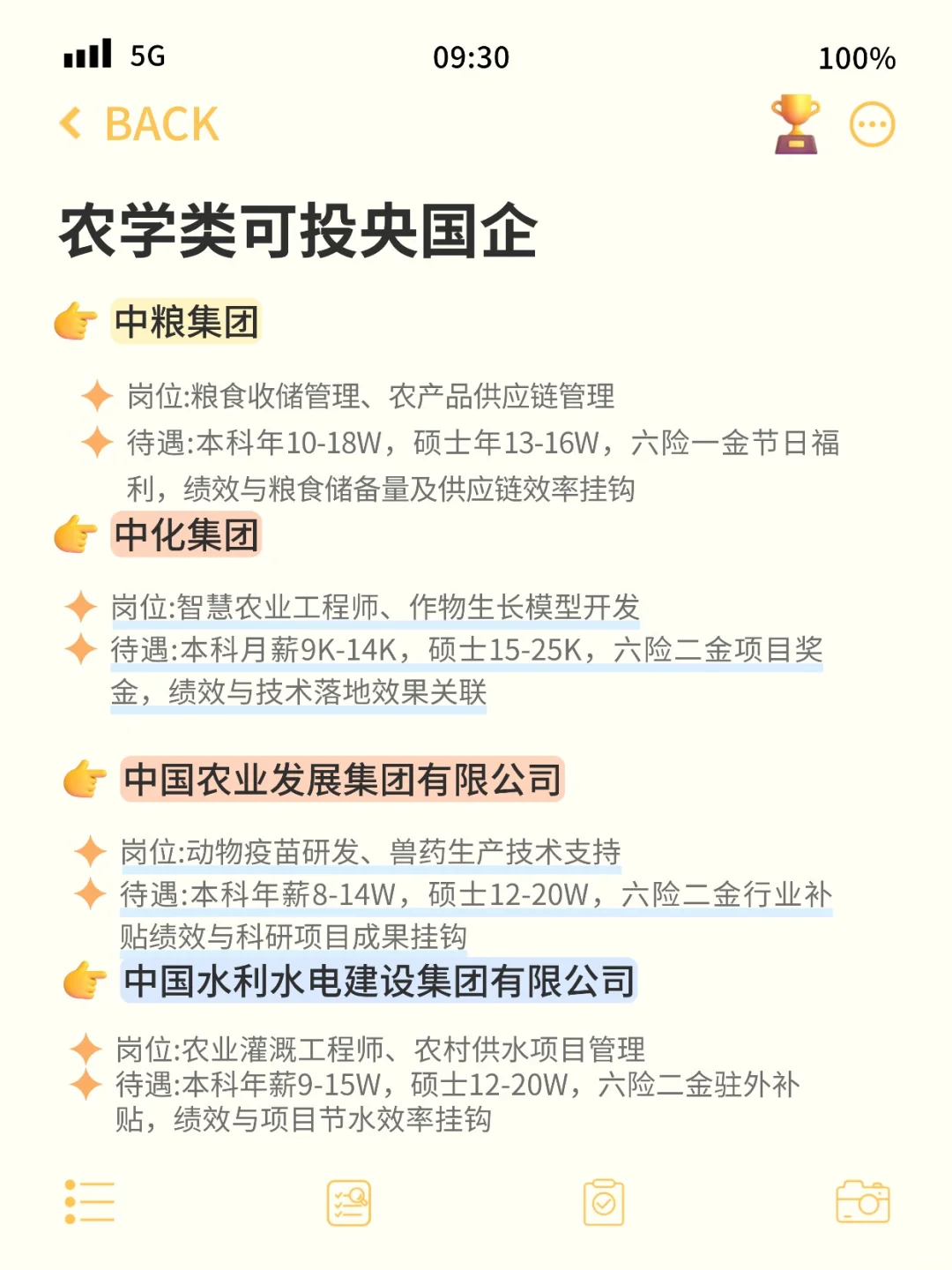 5G 09:30 100%

BACK

农学类可投央国企

中粮集团

岗位:粮食收储管理、农产品供应链管理
待遇:本科年10-18W，硕士年13-16W，六险一金节日福利，绩效与粮食储备量及供应链效率挂钩

中化集团

岗位:智慧农业工程师、作物生长模型开发
待遇:本科月薪9K-14K，硕士15-25K，六险二金项目奖金，绩效与技术落地效果关联

中国农业发展集团有限公司

岗位:动物疫苗研发、兽药生产技术支持
待遇:本科年薪8-14W，硕士12-20W，六险二金行业补贴绩效与科研项目成果挂钩

中国水利水电建设集团有限公司

岗位:农业灌溉工程师、农村供水项目管理
待遇:本科年薪9-15W，硕士12-20W，六险二金驻外补贴，绩效与项目节水效率挂钩